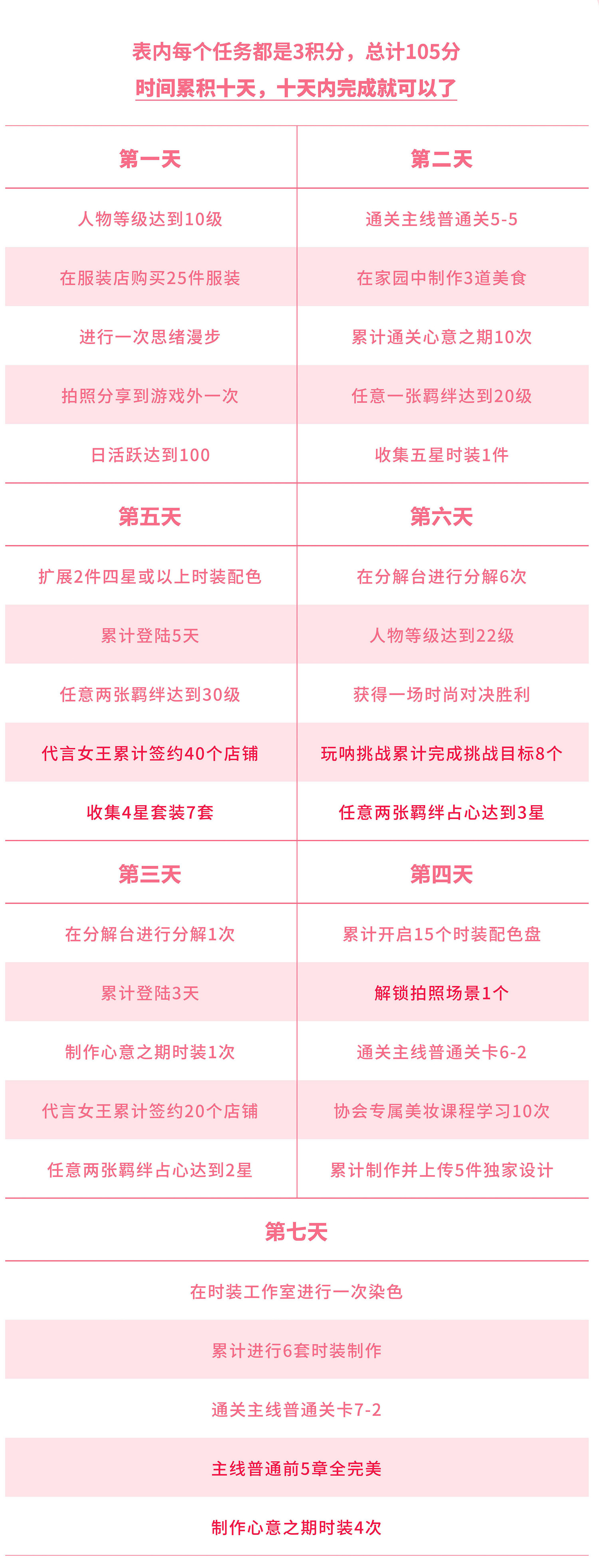 表内每个任务都是3积分，总计105分
时间累积十天，十天内完成就可以了

| 第一天 | 第二天 |
|---|---|
| 人物等级达到10级 | 通关主线普通关5-5 |
| 在服装店购买25件服装 | 在家园中制作3道美食 |
| 进行一次思绪漫步 | 累计通关心意之期10次 |
| 拍照分享到游戏外一次 | 任意一张羁绊达到20级 |
| 日活跃达到100 | 收集五星时装1件 |

| 第五天 | 第六天 |
|---|---|
| 扩展2件四星或以上时装配色 | 在分解台进行分解6次 |
| 累计登陆5天 | 人物等级达到22级 |
| 任意两张羁绊达到30级 | 获得一场时尚对决胜利 |
| 代言女王累计签约40个店铺 | 玩呐挑战累计完成挑战目标8个 |
| 收集4星套装7套 | 任意两张羁绊占心达到3星 |

| 第三天 | 第四天 |
|---|---|
| 在分解台进行分解1次 | 累计开启15个时装配色盘 |
| 累计登陆3天 | 解锁拍照场景1个 |
| 制作心意之期时装1次 | 通关主线普通关卡6-2 |
| 代言女王累计签约20个店铺 | 协会专属美妆课程学习10次 |
| 任意两张羁绊占心达到2星 | 累计制作并上传5件独家设计 |

| 第七天 |
|---|
| 在时装工作室进行一次染色 |
| 累计进行6套时装制作 |
| 通关主线普通关卡7-2 |
| 主线普通前5章全完美 |
| 制作心意之期时装4次 |